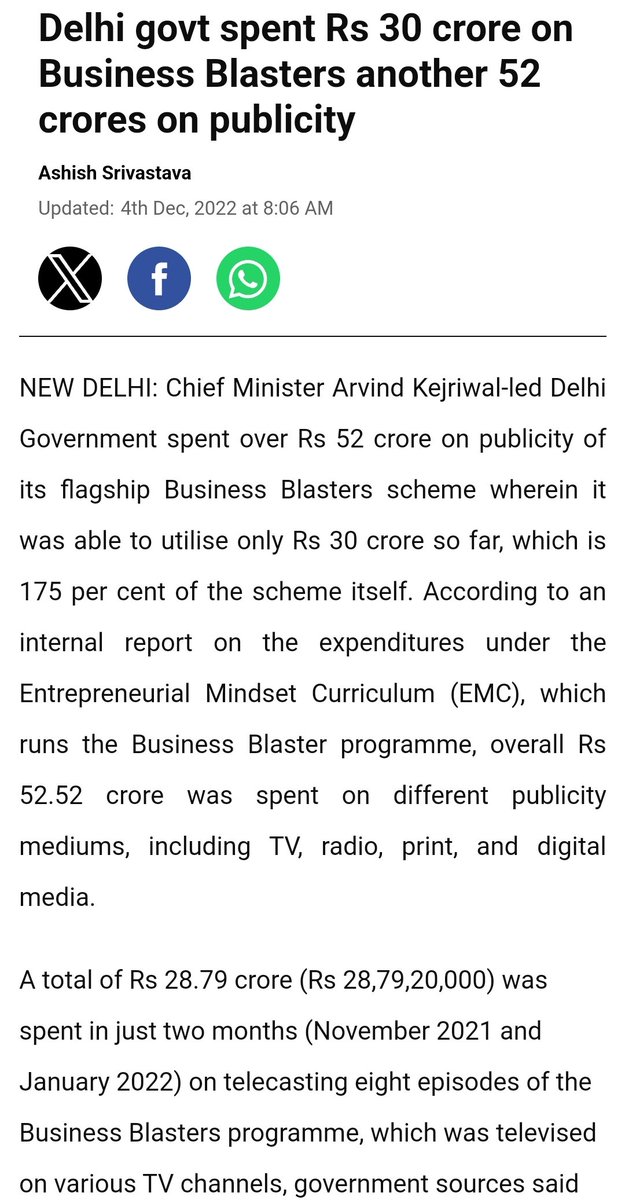 Delhi govt spent Rs 30 crore on Business Blasters another 52 crores on publicity

Ashish Srivastava

Updated: 4th Dec, 2022 at 8:06 AM

NEW DELHI: Chief Minister Arvind Kejriwal-led Delhi Government spent over Rs 52 crore on publicity of its flagship Business Blasters scheme wherein it was able to utilise only Rs 30 crore so far, which is 175 per cent of the scheme itself. According to an internal report on the expenditures under the Entrepreneurial Mindset Curriculum (EMC), which runs the Business Blaster programme, overall Rs 52.52 crore was spent on different publicity mediums, including TV, radio, print, and digital media.

A total of Rs 28.79 crore (Rs 28,79,20,000) was spent in just two months (November 2021 and January 2022) on telecasting eight episodes of the Business Blasters programme, which was televised on various TV channels, government sources said